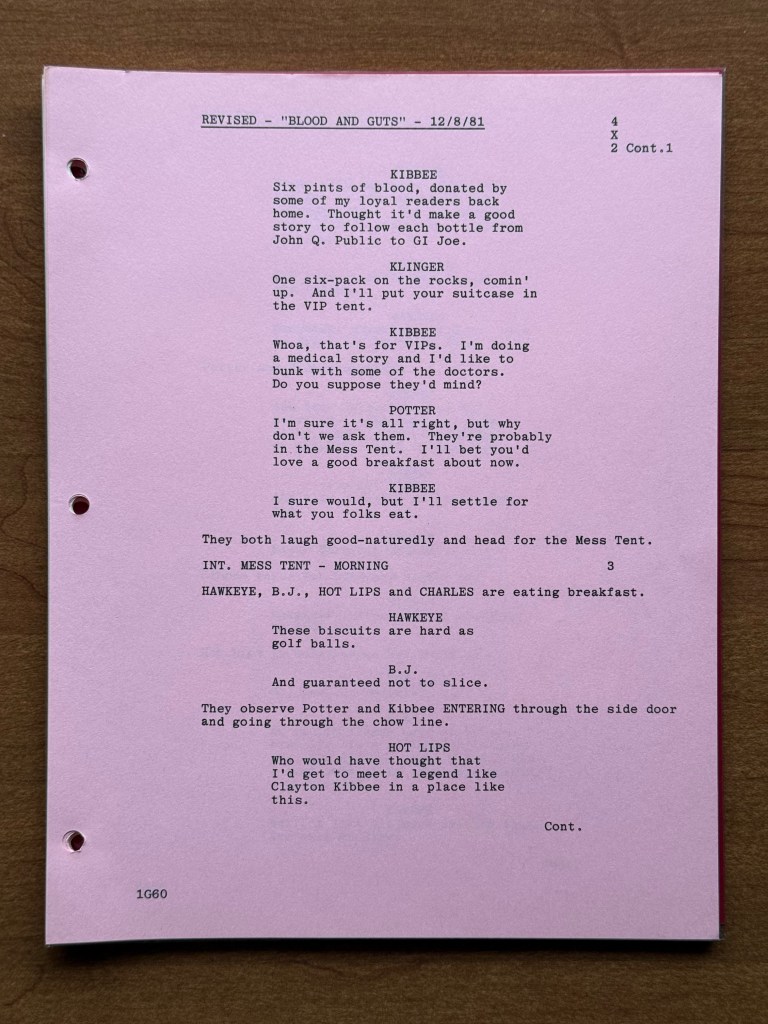 REVISED - "BLOOD AND GUTS" - 12/8/81

4
X
2 Cont.1

KIBBEE
Six pints of blood, donated by some of my loyal readers back home. Thought it'd make a good story to follow each bottle from John Q. Public to GI Joe.

KLINGER
One six-pack on the rocks, comin' up. And I'll put your suitcase in the VIP tent.

KIBBEE
Whoa, that's for VIPs. I'm doing a medical story and I'd like to bunk with some of the doctors. Do you suppose they'd mind?

POTTER
I'm sure it's all right, but why don't we ask them. They're probably in the Mess Tent. I'll bet you'd love a good breakfast about now.

KIBBEE
I sure would, but I'll settle for what you folks eat.

They both laugh good-naturedly and head for the Mess Tent.

INT. MESS TENT - MORNING 3

HAWKEYE, B.J., HOT LIPS and CHARLES are eating breakfast.

HAWKEYE
These biscuits are hard as golf balls.

B.J.
And guaranteed not to slice.

They observe Potter and Kibbee ENTERING through the side door and going through the chow line.

HOT LIPS
Who would have thought that I'd get to meet a legend like Clayton Kibbee in a place like this.

Cont.

1G60